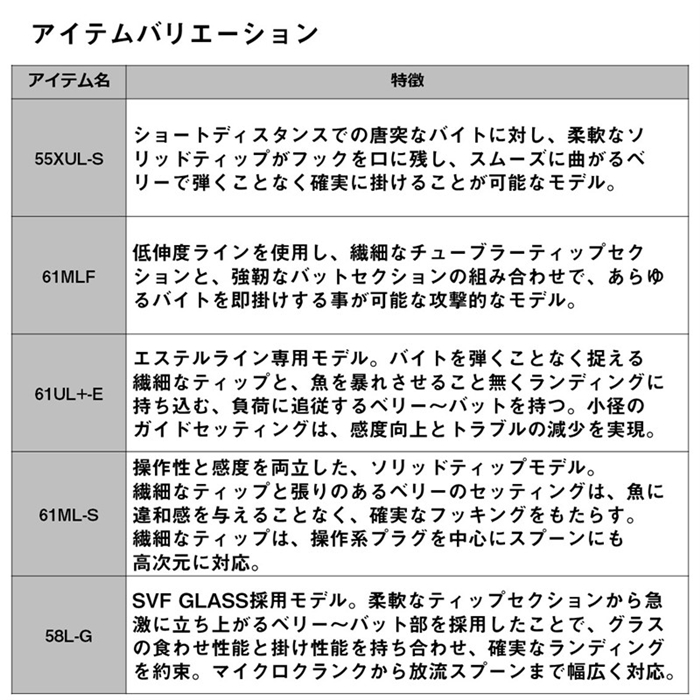 アイテムバリエーション

| アイテム名 | 特徴 |
|---|---|
| 55XUL-S | ショートディスタンスでの唐突なバイトに対し、柔軟なソリッドティップがフックを口に残し、スムーズに曲がるベリーで弾くことなく確実に掛けることが可能なモデル。 |
| 61MLF | 低伸度ラインを使用し、繊細なチューブラーティップセクションと、強靭なバットセクションの組み合わせで、あらゆるバイトを即掛けする事が可能な攻撃的なモデル。 |
| 61UL+-E | エステルライン専用モデル。バイトを弾くことなく捉える繊細なティップと、魚を暴れさせること無くランディングに持ち込む、負荷に追従するベリー～バットを持つ。小径のガイドセッティングは、感度向上とトラブルの減少を実現。 |
| 61ML-S | 操作性と感度を両立した、ソリッドティップモデル。繊細なティップと張りのあるベリーのセッティングは、魚に違和感を与えることなく、確実なフッキングをもたらす。繊細なティップは、操作系プラグを中心にスプーンにも高次元に対応。 |
| 58L-G | SVF GLASS採用モデル。柔軟なティップセクションから急激に立ち上がるベリー～バット部を採用したことで、グラスの食わせ性能と掛け性能を持ち合わせ、確実なランディングを約束。マイクロクランクから放流スプーンまで幅広く対応。 |